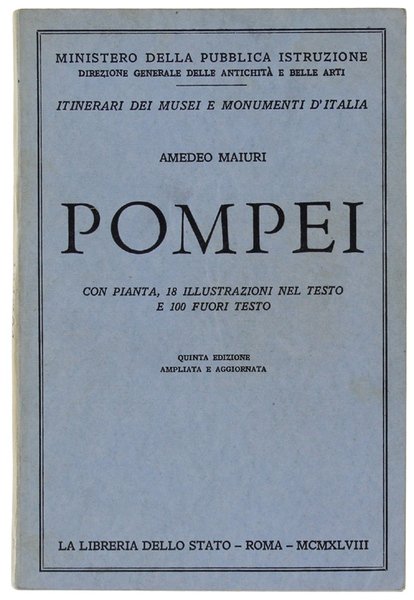 MINISTERO DELLA PUBBLICA ISTRUZIONE
DIREZIONE GENERALE DELLE ANTICHITÀ E BELLE ARTI

ITINERARI DEI MUSEI E MONUMENTI D'ITALIA

AMEDEO MAIURI

POMPEI

CON PIANTA, 18 ILLUSTRAZIONI NEL TESTO
E 100 FUORI TESTO

QUINTA EDIZIONE
AMPLIATA E AGGIORNATA

LA LIBRERIA DELLO STATO - ROMA - MCMXLVIII